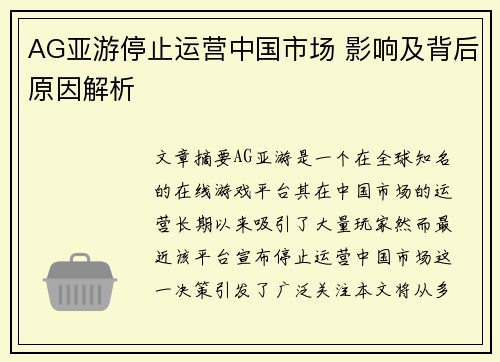 AG亚游停止运营中国市场 影响及背后原因解析

文章摘要AG亚游是一个在全球知名的在线游戏平台其在中国市场的运营长期以来吸引了大量玩家然而最近该平台宣布停止运营中国市场这一决策引发了广泛关注本文将从多